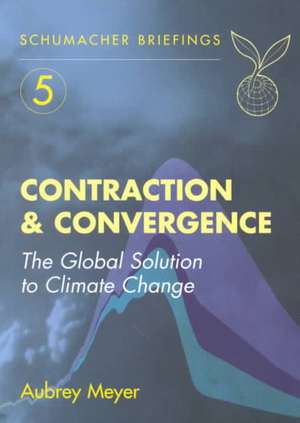 SCHUMACHER BRIEFINGS

5

CONTRACTION & CONVERGENCE

The Global Solution to Climate Change

Aubrey Meyer